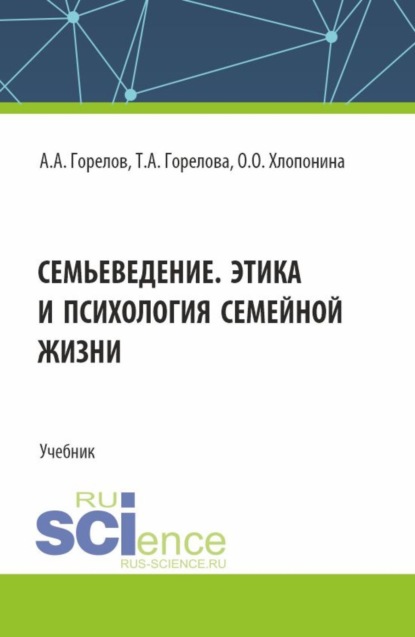 А.А. Горелов, Т.А. Горелова, О.О. Хлопонина

СЕМЬЕВЕДЕНИЕ. ЭТИКА И ПСИХОЛОГИЯ СЕМЕЙНОЙ ЖИЗНИ

Учебник

RU
SCIence
RUS-SCIENCE.RU